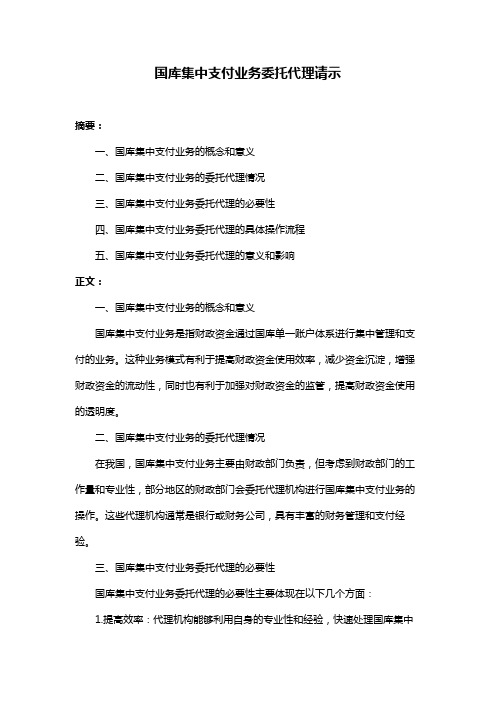 国库集中支付业务委托代理请示

摘要：

一、国库集中支付业务的概念和意义

二、国库集中支付业务的委托代理情况

三、国库集中支付业务委托代理的必要性

四、国库集中支付业务委托代理的具体操作流程

五、国库集中支付业务委托代理的意义和影响

正文：

一、国库集中支付业务的概念和意义

国库集中支付业务是指财政资金通过国库单一账户体系进行集中管理和支付的业务。这种业务模式有利于提高财政资金使用效率，减少资金沉淀，增强财政资金的流动性，同时也有利于加强对财政资金的监管，提高财政资金使用的透明度。

二、国库集中支付业务的委托代理情况

在我国，国库集中支付业务主要由财政部门负责，但考虑到财政部门的工作量和专业性，部分地区的财政部门会委托代理机构进行国库集中支付业务的操作。这些代理机构通常是银行或财务公司，具有丰富的财务管理和支付经验。

三、国库集中支付业务委托代理的必要性

国库集中支付业务委托代理的必要性主要体现在以下几个方面：

1.提高效率：代理机构能够利用自身的专业性和经验，快速处理国库集中